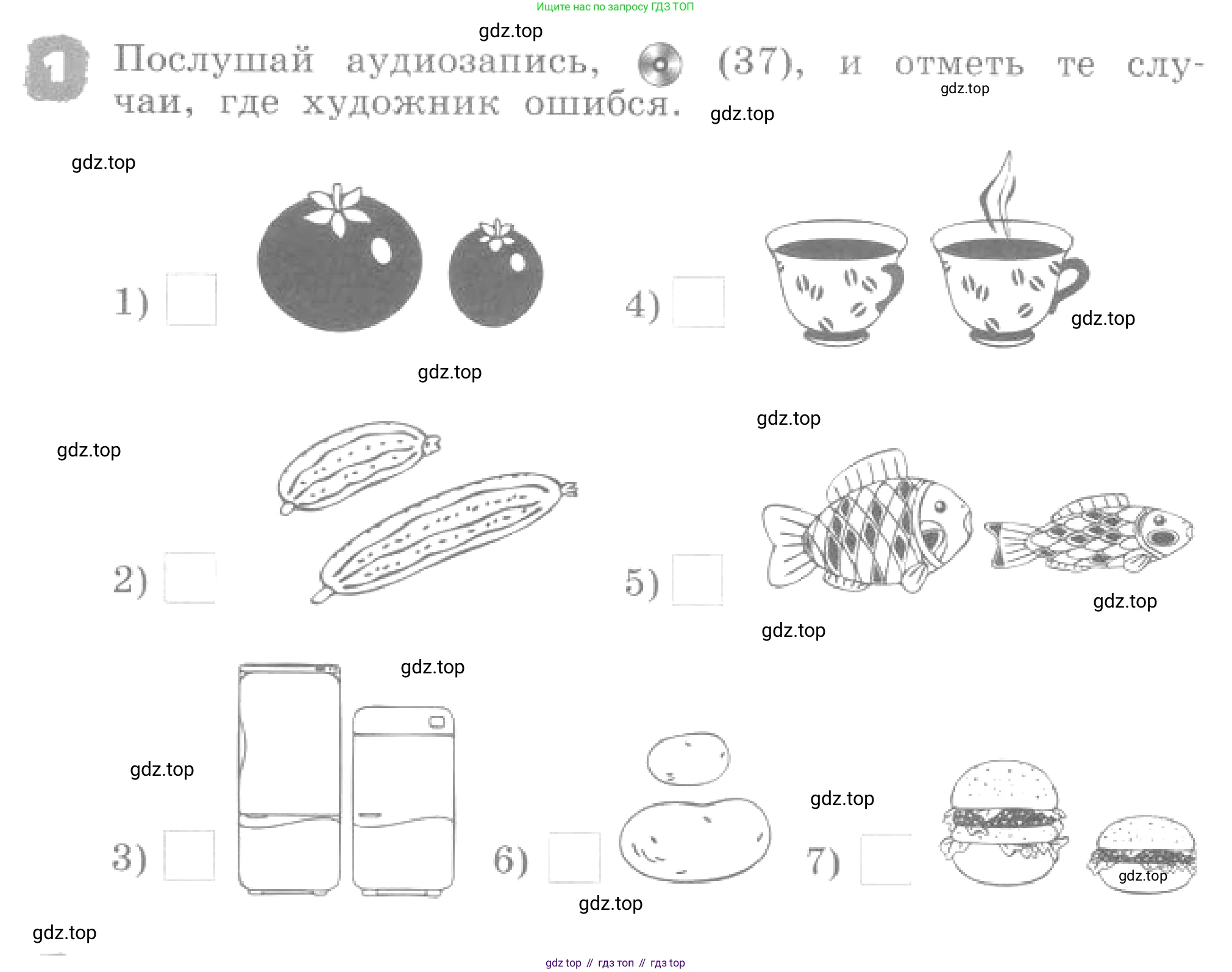 Ищите нас по запросу ГДЗ ТОП

gdz.top

1 Послушай аудиозапись, (37), и отметь те случаи, где художник ошибся.

gdz.top

gdz.top

gdz.top

1) 

4) 

gdz.top

gdz.top

gdz.top

gdz.top

2) 

5) 

gdz.top

gdz.top

gdz.top

gdz.top

gdz.top

3) 

6) 

7) 

gdz.top

gdz.top

gdz.top

gdz top // гдз топ // гдз top